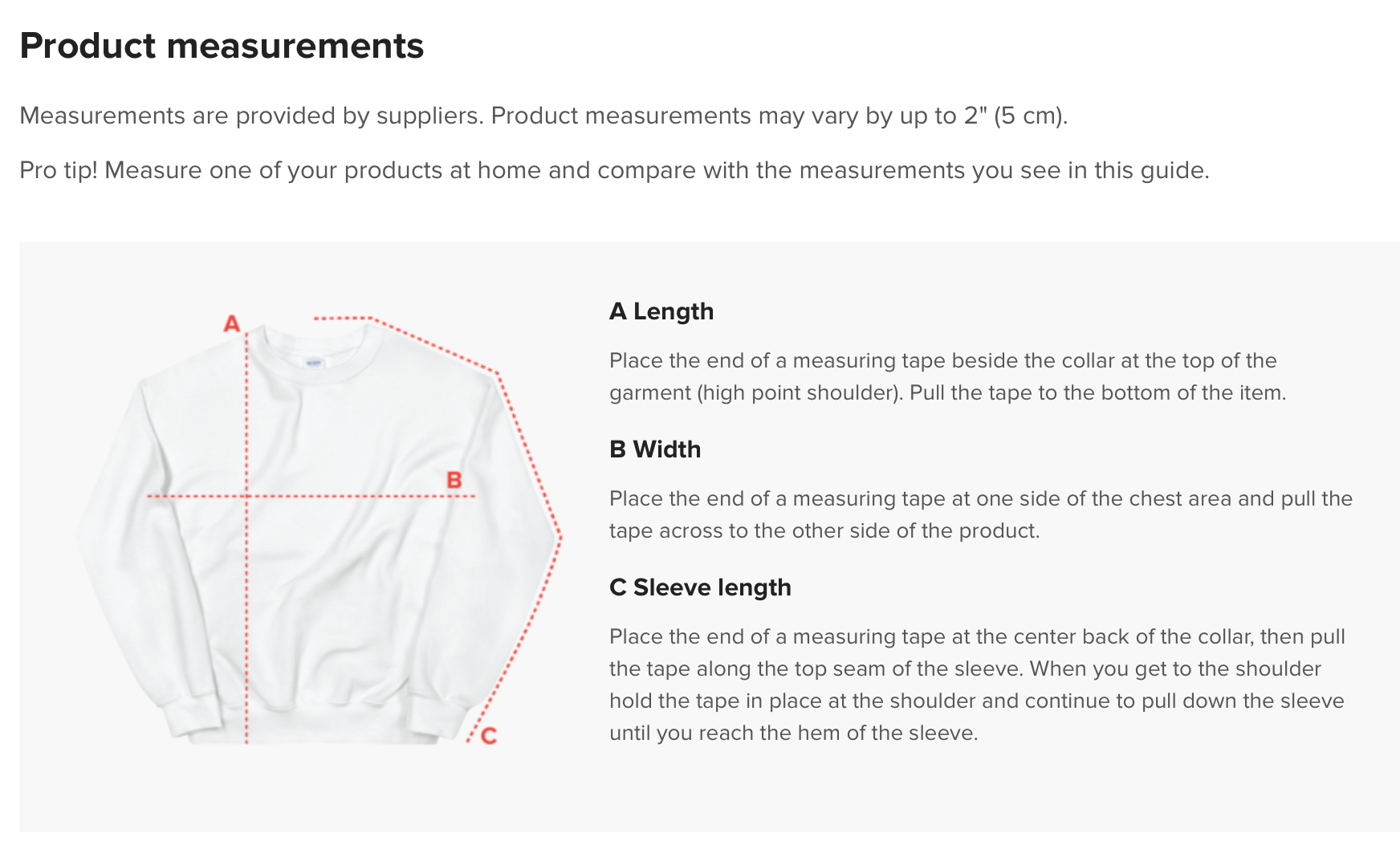 Product measurements

Measurements are provided by suppliers. Product measurements may vary by up to 2" (5 cm).

Pro tip! Measure one of your products at home and compare with the measurements you see in this guide.

A

B

C

A Length

Place the end of a measuring tape beside the collar at the top of the garment (high point shoulder). Pull the tape to the bottom of the item.

B Width

Place the end of a measuring tape at one side of the chest area and pull the tape across to the other side of the product.

C Sleeve length

Place the end of a measuring tape at the center back of the collar, then pull the tape along the top seam of the sleeve. When you get to the shoulder hold the tape in place at the shoulder and continue to pull down the sleeve until you reach the hem of the sleeve.